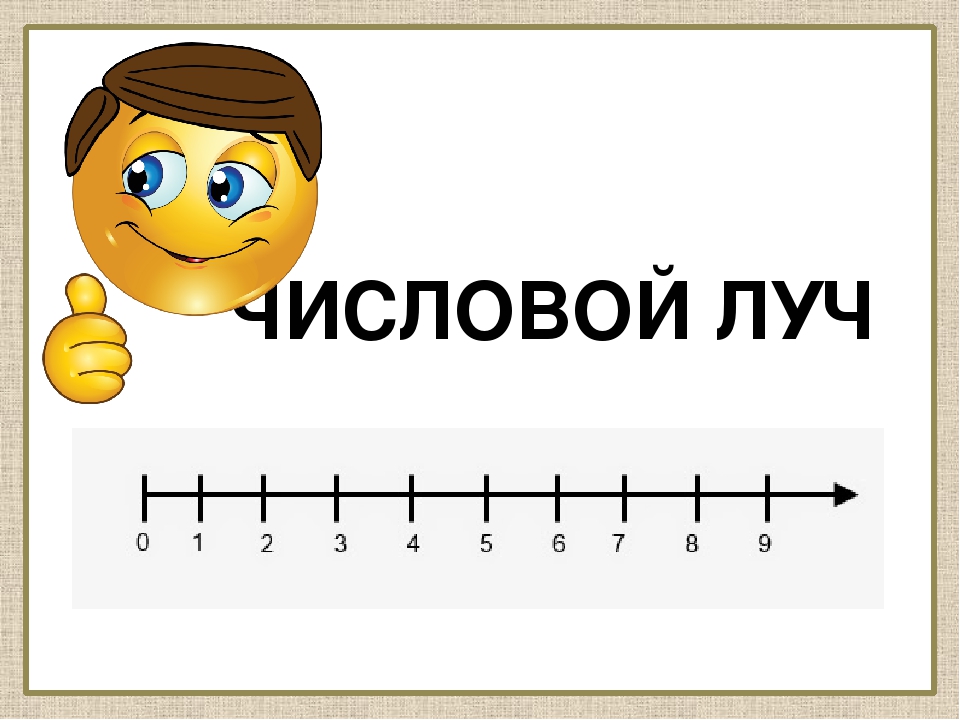 ЧИСЛОВОЙ ЛУЧ

0 1 2 3 4 5 6 7 8 9